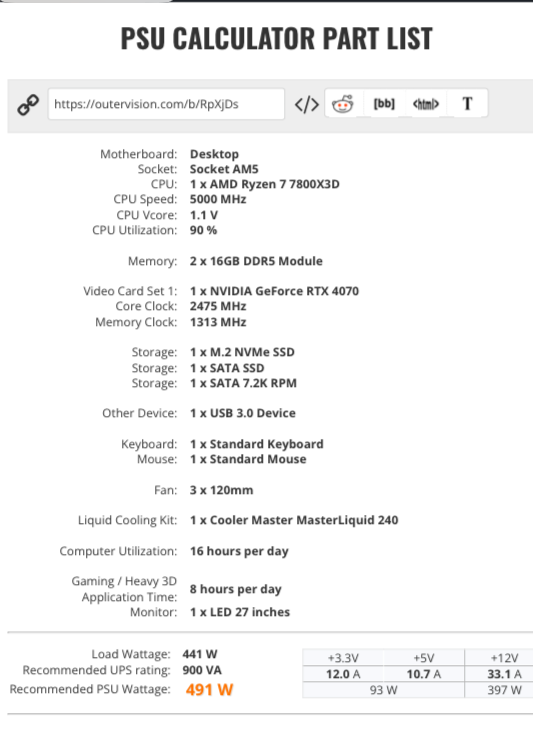 PSU CALCULATOR PART LIST

https://outervision.com/b/RpXjDs

</> [bb] <html> T

Motherboard: Desktop
Socket: Socket AM5
CPU: 1 x AMD Ryzen 7 7800X3D
CPU Speed: 5000 MHz
CPU Vcore: 1.1 V
CPU Utilization: 90 %

Memory: 2 x 16GB DDR5 Module

Video Card Set 1: 1 x NVIDIA GeForce RTX 4070
Core Clock: 2475 MHz
Memory Clock: 1313 MHz

Storage: 1 x M.2 NVMe SSD
Storage: 1 x SATA SSD
Storage: 1 x SATA 7.2K RPM

Other Device: 1 x USB 3.0 Device

Keyboard: 1 x Standard Keyboard
Mouse: 1 x Standard Mouse

Fan: 3 x 120mm

Liquid Cooling Kit: 1 x Cooler Master MasterLiquid 240

Computer Utilization: 16 hours per day

Gaming / Heavy 3D Application Time: 8 hours per day
Monitor: 1 x LED 27 inches

Load Wattage: 441 W
Recommended UPS rating: 900 VA
Recommended PSU Wattage: 491 W

| +3.3V | +5V | +12V |
|---|---|---|
| 12.0 A | 10.7 A | 33.1 A |
| 93 W | | 397 W |